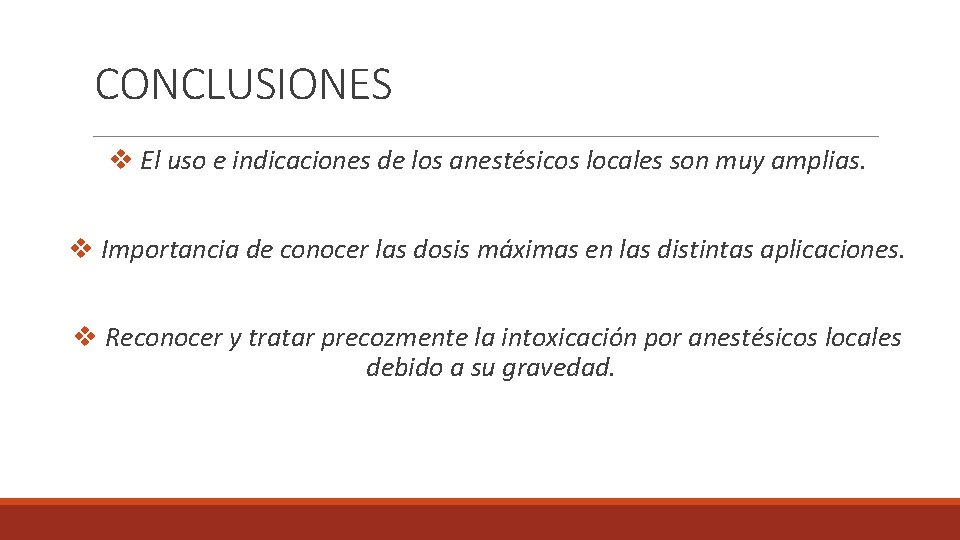 CONCLUSIONES

❖ El uso e indicaciones de los anestésicos locales son muy amplias.

❖ Importancia de conocer las dosis máximas en las distintas aplicaciones.

❖ Reconocer y tratar precozmente la intoxicación por anestésicos locales debido a su gravedad.